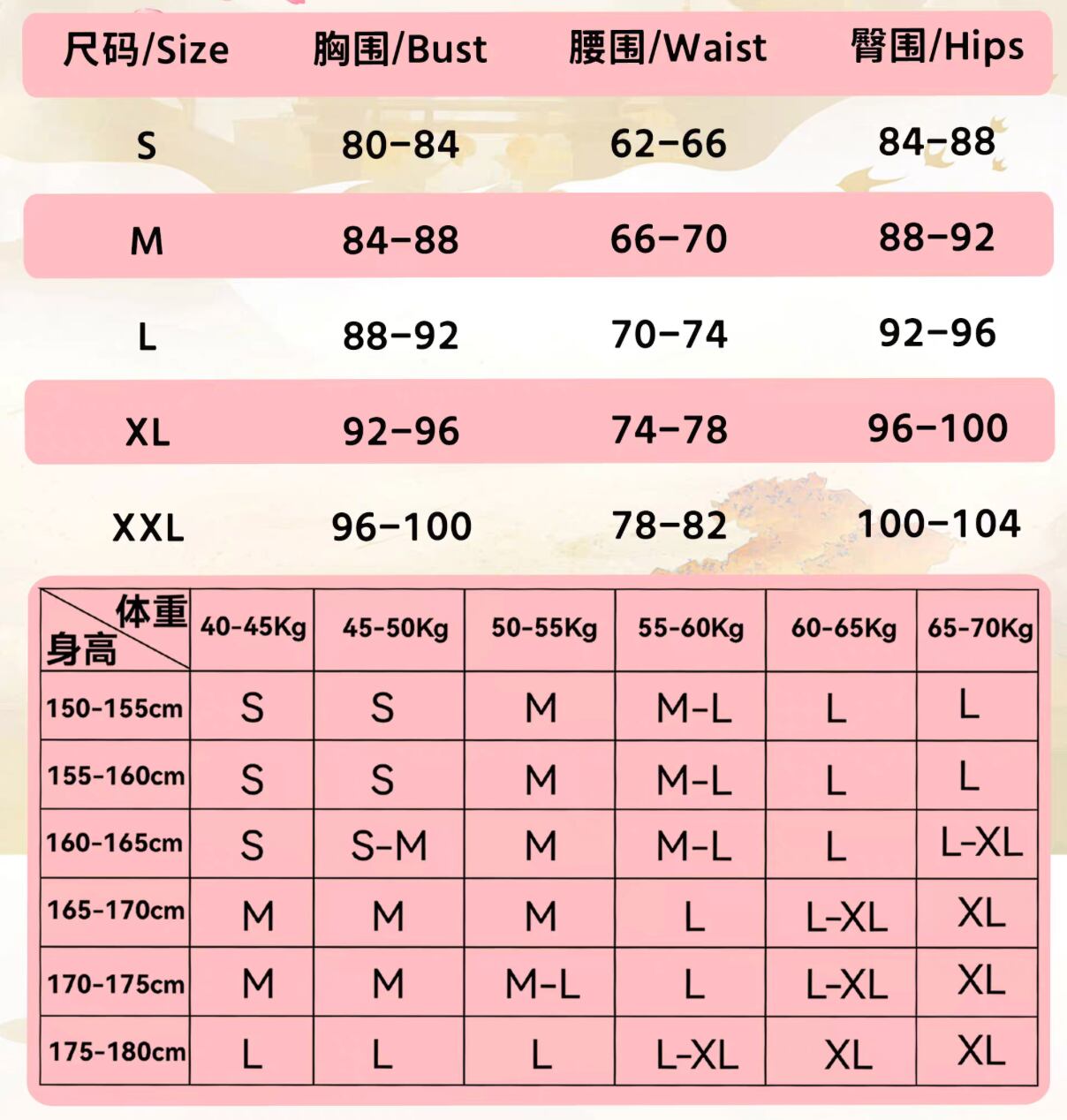 | 尺码/Size | 胸围/Bust | 腰围/Waist | 臀围/Hips |
|---|---|---|---|
| S | 80-84 | 62-66 | 84-88 |
| M | 84-88 | 66-70 | 88-92 |
| L | 88-92 | 70-74 | 92-96 |
| XL | 92-96 | 74-78 | 96-100 |
| XXL | 96-100 | 78-82 | 100-104 |

| 体重 身高 | 40-45Kg | 45-50Kg | 50-55Kg | 55-60Kg | 60-65Kg | 65-70Kg |
|---|---|---|---|---|---|---|
| 150-155cm | S | S | M | M-L | L | L |
| 155-160cm | S | S | M | M-L | L | L |
| 160-165cm | S | S-M | M | M-L | L | L-XL |
| 165-170cm | M | M | M | L | L-XL | XL |
| 170-175cm | M | M | M-L | L | L-XL | XL |
| 175-180cm | L | L | L | L-XL | XL | XL |